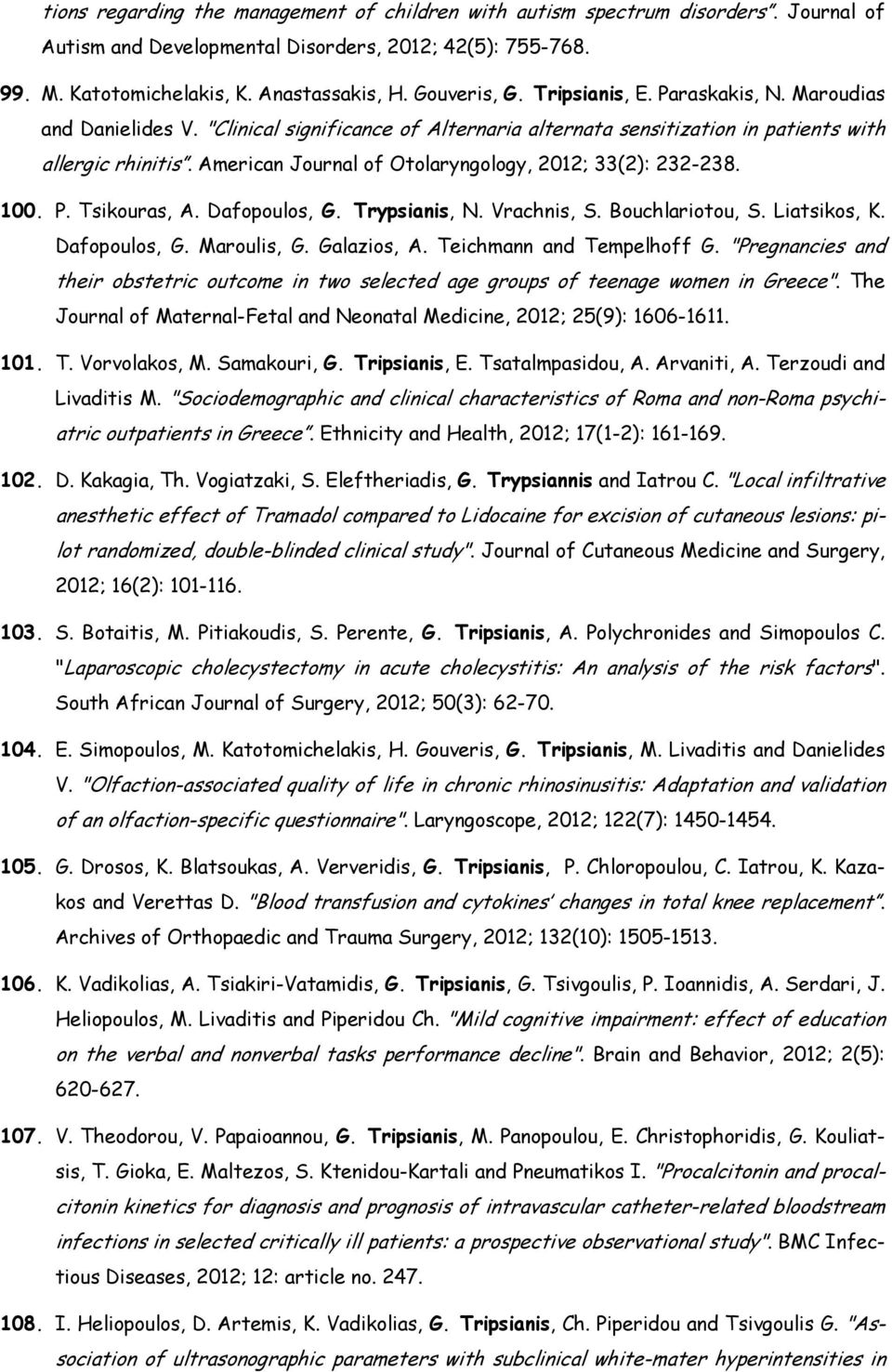 tions regarding the management of children with autism spectrum disorders". Journal of Autism and Developmental Disorders, 2012; 42(5): 755-768.

99. M. Katotomichelakis, K. Anastassakis, H. Gouveris, G. Tripsianis, E. Paraskakis, N. Maroudias and Danielides V. "Clinical significance of Alternaria alternata sensitization in patients with allergic rhinitis". American Journal of Otolaryngology, 2012; 33(2): 232-238.

100. P. Tsikouras, A. Dafopoulos, G. Trypsianis, N. Vrachnis, S. Bouchlariotou, S. Liatsikos, K. Dafopoulos, G. Maroulis, G. Galazios, A. Teichmann and Tempelhoff G. "Pregnancies and their obstetric outcome in two selected age groups of teenage women in Greece". The Journal of Maternal-Fetal and Neonatal Medicine, 2012; 25(9): 1606-1611.

101. T. Vorvolakos, M. Samakouri, G. Tripsianis, E. Tsatalmpasidou, A. Arvaniti, A. Terzoudi and Livaditis M. "Sociodemographic and clinical characteristics of Roma and non-Roma psychiatric outpatients in Greece". Ethnicity and Health, 2012; 17(1-2): 161-169.

102. D. Kakagia, Th. Vogiatzaki, S. Eleftheriadis, G. Trypsiannis and Iatrou C. "Local infiltrative anesthetic effect of Tramadol compared to Lidocaine for excision of cutaneous lesions: pilot randomized, double-blinded clinical study". Journal of Cutaneous Medicine and Surgery, 2012; 16(2): 101-116.

103. S. Botaitis, M. Pitiakoudis, S. Perente, G. Tripsianis, A. Polychronides and Simopoulos C. "Laparoscopic cholecystectomy in acute cholecystitis: An analysis of the risk factors". South African Journal of Surgery, 2012; 50(3): 62-70.

104. E. Simopoulos, M. Katotomichelakis, H. Gouveris, G. Tripsianis, M. Livaditis and Danielides V. "Olfaction-associated quality of life in chronic rhinosinusitis: Adaptation and validation of an olfaction-specific questionnaire". Laryngoscope, 2012; 122(7): 1450-1454.

105. G. Drosos, K. Blatsoukas, A. Ververidis, G. Tripsianis, P. Chloropoulou, C. Iatrou, K. Kazakos and Verettas D. "Blood transfusion and cytokines' changes in total knee replacement". Archives of Orthopaedic and Trauma Surgery, 2012; 132(10): 1505-1513.

106. K. Vadikolias, A. Tsiakiri-Vatamidis, G. Tripsianis, G. Tsivgoulis, P. Ioannidis, A. Serdari, J. Heliopoulos, M. Livaditis and Piperidou Ch. "Mild cognitive impairment: effect of education on the verbal and nonverbal tasks performance decline". Brain and Behavior, 2012; 2(5): 620-627.

107. V. Theodorou, V. Papaioannou, G. Tripsianis, M. Panopoulou, E. Christophoridis, G. Kouliatsis, T. Gioka, E. Maltezos, S. Ktenidou-Kartali and Pneumatikos I. "Procalcitonin and procalcitonin kinetics for diagnosis and prognosis of intravascular catheter-related bloodstream infections in selected critically ill patients: a prospective observational study". BMC Infectious Diseases, 2012; 12: article no. 247.

108. I. Heliopoulos, D. Artemis, K. Vadikolias, G. Tripsianis, Ch. Piperidou and Tsivgoulis G. "Association of ultrasonographic parameters with subclinical white-mater hyperintensities in